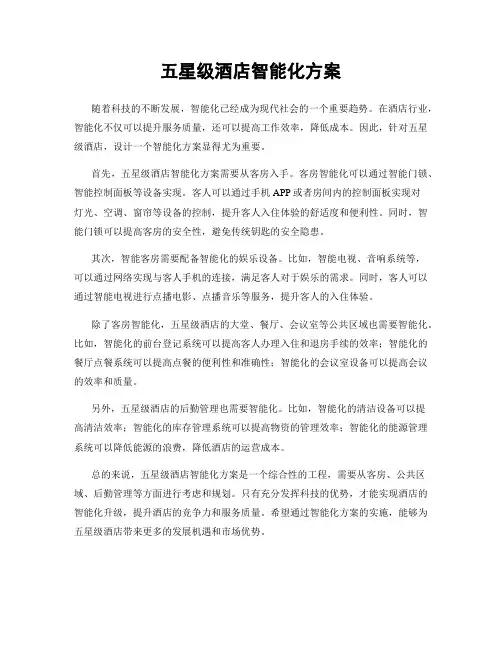 五星级酒店智能化方案

随着科技的不断发展，智能化已经成为现代社会的一个重要趋势。在酒店行业，智能化不仅可以提升服务质量，还可以提高工作效率，降低成本。因此，针对五星级酒店，设计一个智能化方案显得尤为重要。

首先，五星级酒店智能化方案需要从客房入手。客房智能化可以通过智能门锁、智能控制面板等设备实现。客人可以通过手机 APP 或者房间内的控制面板实现对灯光、空调、窗帘等设备的控制，提升客人入住体验的舒适度和便利性。同时，智能门锁可以提高客房的安全性，避免传统钥匙的安全隐患。

其次，智能客房需要配备智能化的娱乐设备。比如，智能电视、音响系统等，可以通过网络实现与客人手机的连接，满足客人对于娱乐的需求。同时，客人可以通过智能电视进行点播电影、点播音乐等服务，提升客人的入住体验。

除了客房智能化，五星级酒店的大堂、餐厅、会议室等公共区域也需要智能化。比如，智能化的前台登记系统可以提高客人办理入住和退房手续的效率；智能化的餐厅点餐系统可以提高点餐的便利性和准确性；智能化的会议室设备可以提高会议的效率和质量。

另外，五星级酒店的后勤管理也需要智能化。比如，智能化的清洁设备可以提高清洁效率；智能化的库存管理系统可以提高物资的管理效率；智能化的能源管理系统可以降低能源的浪费，降低酒店的运营成本。

总的来说，五星级酒店智能化方案是一个综合性的工程，需要从客房、公共区域、后勤管理等方面进行考虑和规划。只有充分发挥科技的优势，才能实现酒店的智能化升级，提升酒店的竞争力和服务质量。希望通过智能化方案的实施，能够为五星级酒店带来更多的发展机遇和市场优势。